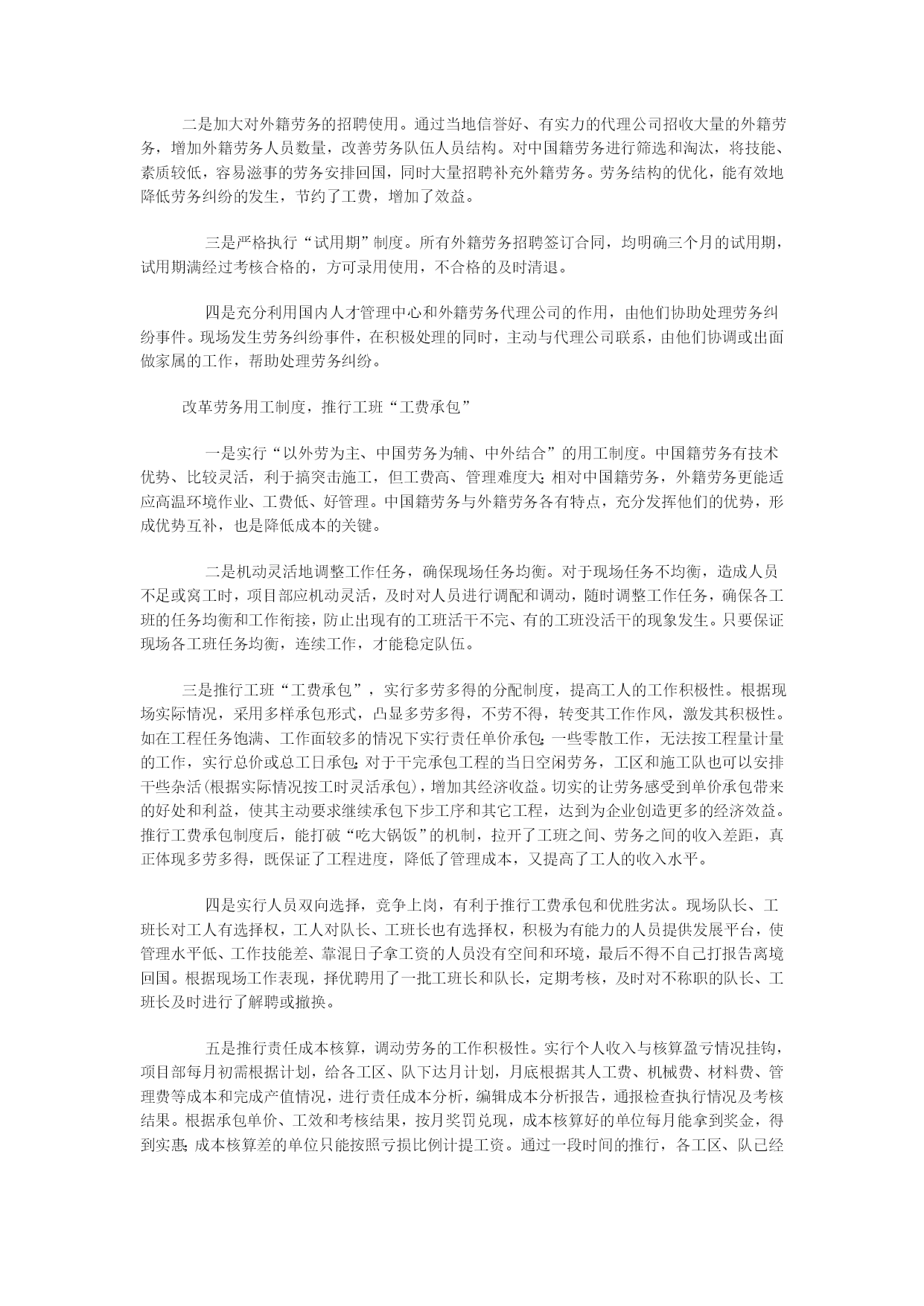 二是加大对外籍劳务的招聘使用。通过当地信誉好、有实力的代理公司招收大量的外籍劳务，增加外籍劳务人员数量，改善劳务队伍人员结构。对中国籍劳务进行筛选和淘汰，将技能、素质较低，容易滋事的劳务安排回国，同时大量招聘补充外籍劳务。劳务结构的优化，能有效地降低劳务纠纷的发生，节约了工费，增加了效益。

三是严格执行“试用期”制度。所有外籍劳务招聘签订合同，均明确三个月的试用期，试用期满经过考核合格的，方可录用使用，不合格的及时清退。

四是充分利用国内人才管理中心和外籍劳务代理公司的作用，由他们协助处理劳务纠纷事件。现场发生劳务纠纷事件，在积极处理的同时，主动与代理公司联系，由他们协调或出面做家属的工作，帮助处理劳务纠纷。

改革劳务用工制度，推行工班“工费承包”

一是实行“以外劳为主、中国劳务为辅、中外结合”的用工制度。中国籍劳务有技术优势、比较灵活，利于搞突击施工，但工费高、管理难度大；相对中国籍劳务，外籍劳务更能适应高温环境作业、工费低、好管理。中国籍劳务与外籍劳务各有特点，充分发挥他们的优势，形成优势互补，也是降低成本的关键。

二是机动灵活地调整工作任务，确保现场任务均衡。对于现场任务不均衡，造成人员不足或窝工时，项目部应机动灵活，及时对人员进行调配和调动，随时调整工作任务，确保各工班的任务均衡和工作衔接，防止出现有的工班活干不完、有的工班没活干的现象发生。只要保证现场各工班任务均衡，连续工作，才能稳定队伍。

三是推行工班“工费承包”，实行多劳多得的分配制度，提高工人的工作积极性。根据现场实际情况，采用多样承包形式，凸显多劳多得，不劳不得，转变其工作作风，激发其积极性。如在工程任务饱满、工作面较多的情况下实行责任单价承包；一些零散工作，无法按工程量计量的工作，实行总价或总工日承包；对于干完承包工程的当日空闲劳务，工区和施工队也可以安排干些杂活(根据实际情况按工时灵活承包)，增加其经济收益。切实的让劳务感受到单价承包带来的好处和利益，使其主动要求继续承包下步工序和其它工程，达到为企业创造更多的经济效益。推行工费承包制度后，能打破“吃大锅饭”的机制，拉开了工班之间、劳务之间的收入差距，真正体现多劳多得，既保证了工程进度，降低了管理成本，又提高了工人的收入水平。

四是实行人员双向选择，竞争上岗，有利于推行工费承包和优胜劣汰。现场队长、工班长对工人有选择权，工人对队长、工班长也有选择权，积极为有能力的人员提供发展平台，使管理水平低、工作技能差、靠混日子拿工资的人员没有空间和环境，最后不得不自己打报告离境回国。根据现场工作表现，择优聘用了一批工班长和队长，定期考核，及时对不称职的队长、工班长及时进行了解聘或撤换。

五是推行责任成本核算，调动劳务的工作积极性。实行个人收入与核算盈亏情况挂钩，项目部每月初需根据计划，给各工区、队下达月计划，月底根据其人工费、机械费、材料费、管理费等成本和完成产值情况，进行责任成本分析，编辑成本分析报告，通报检查执行情况及考核结果。根据承包单价、工效和考核结果，按月奖罚兑现，成本核算好的单位每月能拿到奖金，得到实惠；成本核算差的单位只能按照亏损比例计提工资。通过一段时间的推行，各工区、队已经